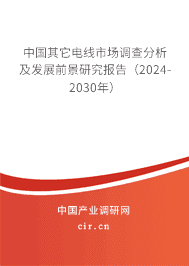 中国其它电线市场调查分析及发展前景研究报告（2024-2030年）

中国产业调研网
cir.cn